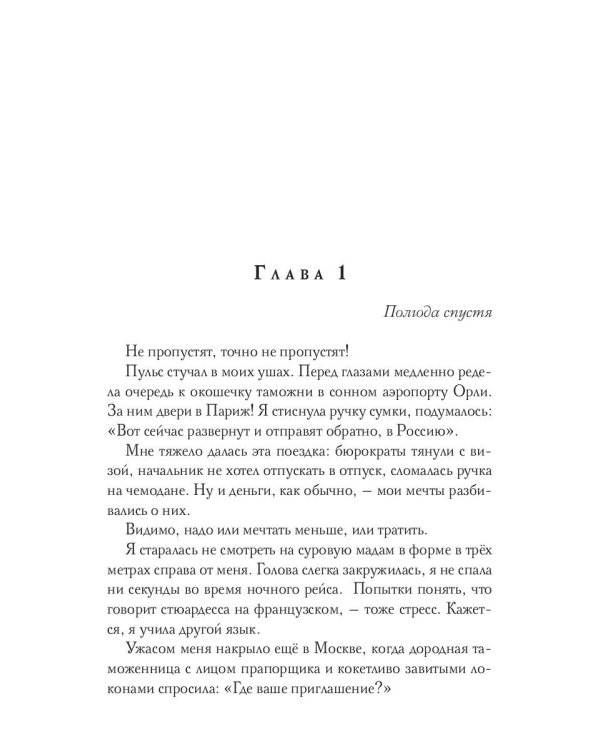 Глава 1

Полгода спустя

Не пропустят, точно не пропустят!

Пульс стучал в моих ушах. Перед глазами медленно редела очередь к окошечку таможни в сонном аэропорту Орли. За ним двери в Париж! Я стиснула ручку сумки, подумалось: «Вот сейчас развернут и отправят обратно, в Россию».

Мне тяжело далась эта поездка: бюрократы тянули с визой, начальник не хотел отпускать в отпуск, сломалась ручка на чемодане. Ну и деньги, как обычно, — мои мечты разбивались о них.

Видимо, надо или мечтать меньше, или тратить.

Я старалась не смотреть на суровую мадам в форме в трёх метрах справа от меня. Голова слегка закружилась, я не спала ни секунды во время ночного рейса. Попытки понять, что говорит стюардесса на французском, — тоже стресс. Кажется, я учила другой язык.

Ужасом меня накрыло ещё в Москве, когда дородная таможенница с лицом прапорщика и кокетливо завитыми локонами спросила: «Где ваше приглашение?»